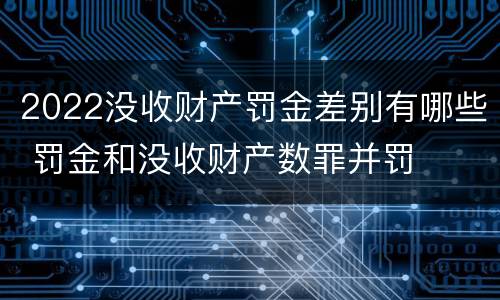 2022没收财产罚金差别有哪些 罚金和没收财产数罪并罚